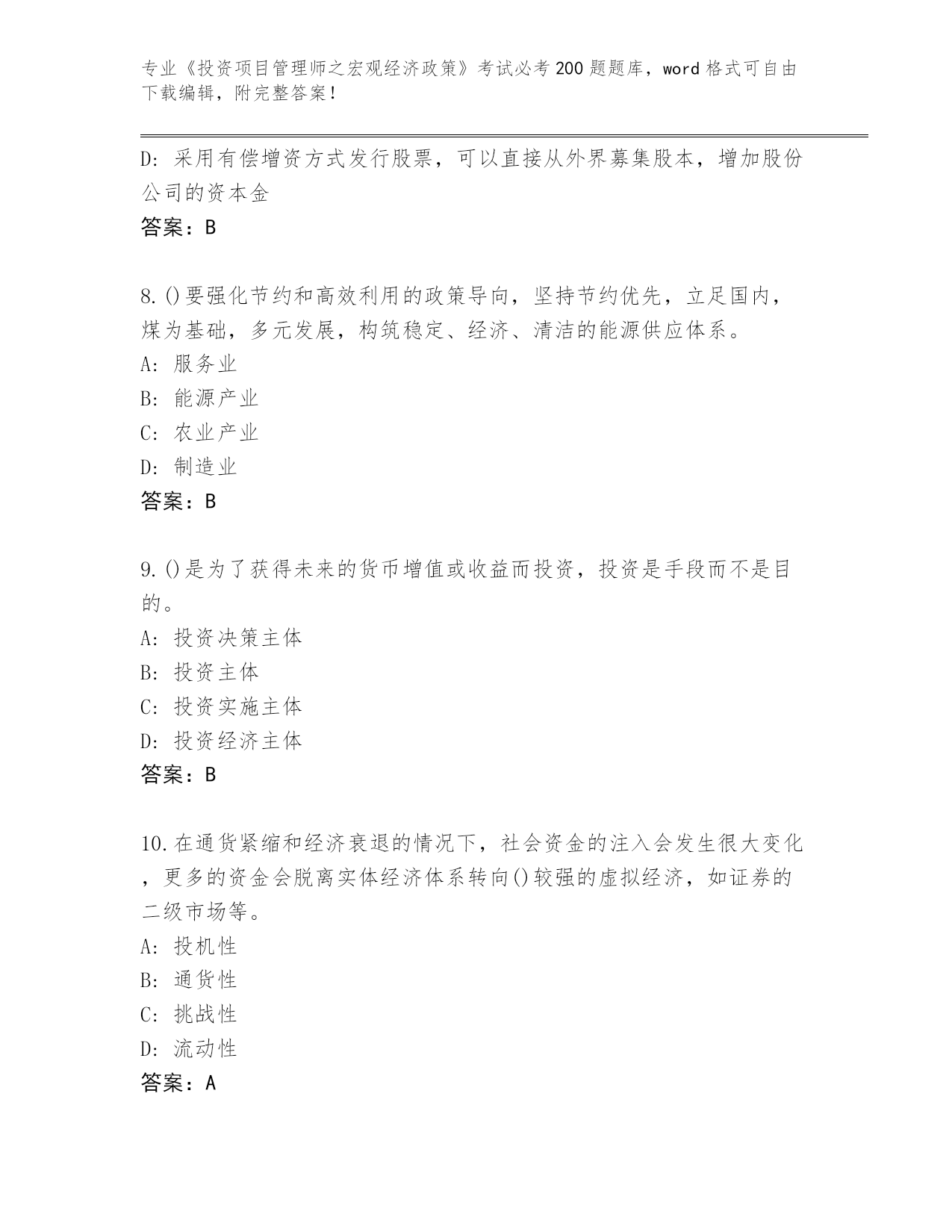 专业《投资项目管理师之宏观经济政策》考试必考200题题库，word格式可自由下载编辑，附完整答案！

D：采用有偿增资方式发行股票，可以直接从外界募集股本，增加股份公司的资本金
答案：B

8.()要强化节约和高效利用的政策导向，坚持节约优先，立足国内，煤为基础，多元发展，构筑稳定、经济、清洁的能源供应体系。
A：服务业
B：能源产业
C：农业产业
D：制造业
答案：B

9.()是为了获得未来的货币增值或收益而投资，投资是手段而不是目的。
A：投资决策主体
B：投资主体
C：投资实施主体
D：投资经济主体
答案：B

10.在通货紧缩和经济衰退的情况下，社会资金的注入会发生很大变化，更多的资金会脱离实体经济体系转向()较强的虚拟经济，如证券的二级市场等。
A：投机性
B：通货性
C：挑战性
D：流动性
答案：A